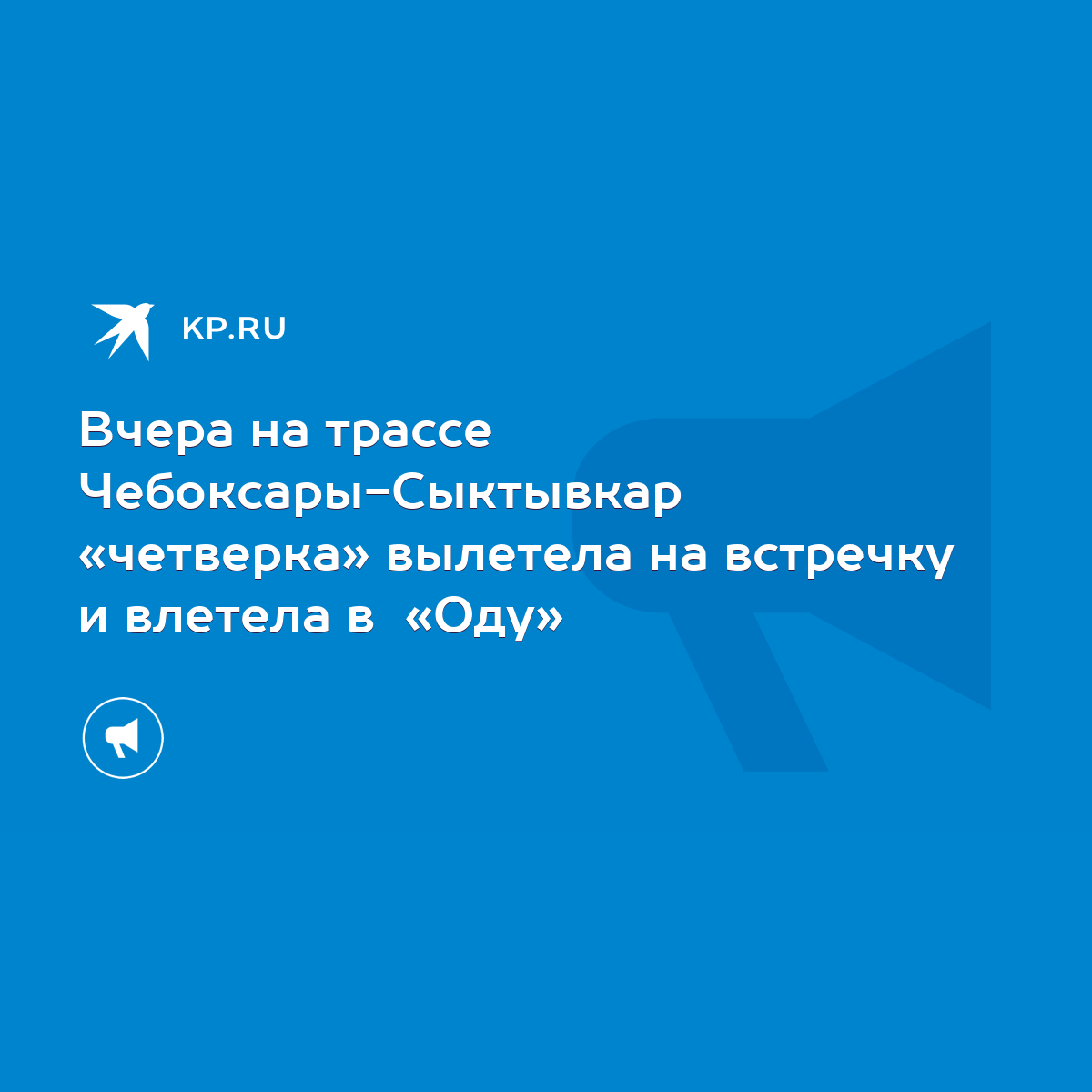 KP.RU

Вчера на трассе Чебоксары-Сыктывкар «четверка» вылетела на встречку и влетела в «Оду»